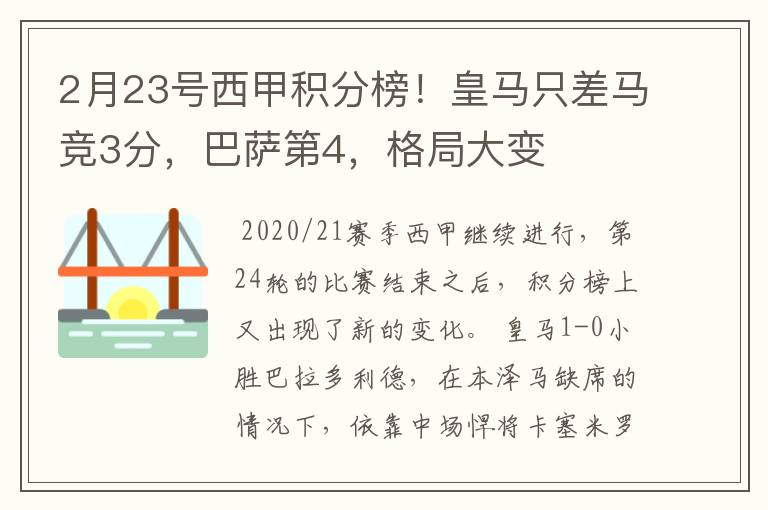 2月23号西甲积分榜！皇马只差马竞3分，巴萨第4，格局大变

2020/21赛季西甲继续进行，第24轮的比赛结束之后，积分榜上又出现了新的变化。皇马1-0小胜巴拉多利德，在本泽马缺席的情况下，依靠中场悍将卡塞米罗